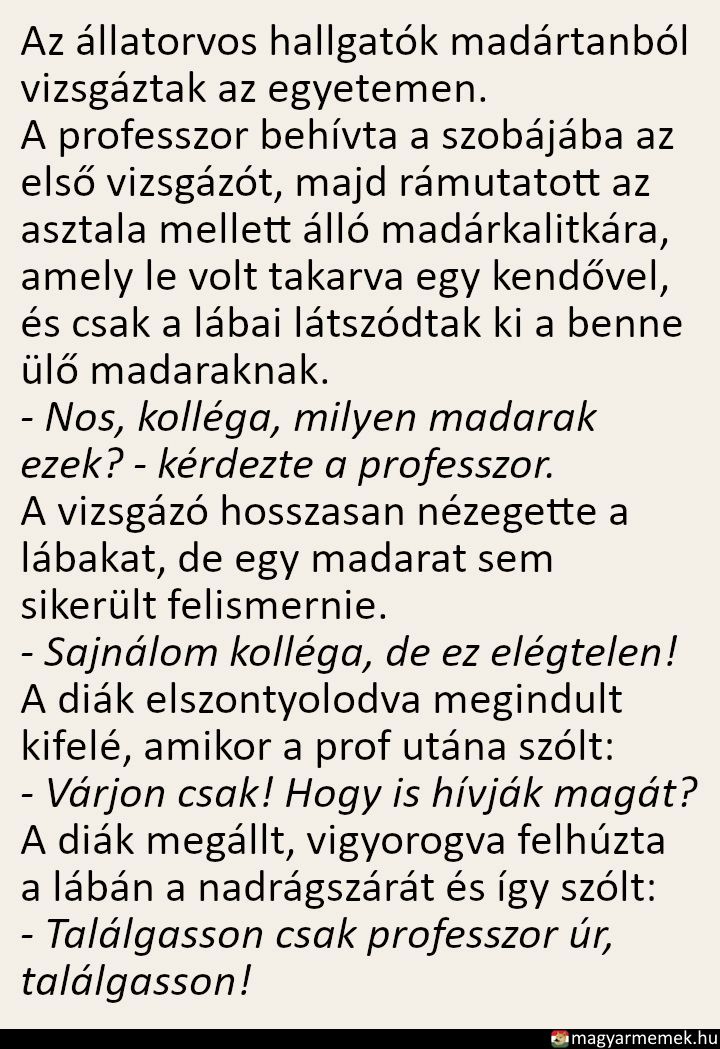 Az állatorvos hallgatók madártanból vizsgáztak az egyetemen.
A professzor behívta a szobájába az első vizsgázót, majd rámutatott az asztala mellett álló madárkalitkára, amely le volt takarva egy kendővel, és csak a lábai látszódtak ki a benne ülő madaraknak.
- Nos, kolléga, milyen madarak ezek? - kérdezte a professzor.
A vizsgázó hosszasan nézegette a lábakat, de egy madarat sem sikerült felismernie.
- Sajnálom kolléga, de ez elégtelen!
A diák elszontyolodva megindult kifelé, amikor a prof utána szólt:
- Várjon csak! Hogy is hívják magát?
A diák megállt, vigyorogva felhúzta a lábán a nadrágszárát és így szólt:
- Találgasson csak professzor úr, találgasson!

magyarmemek.hu